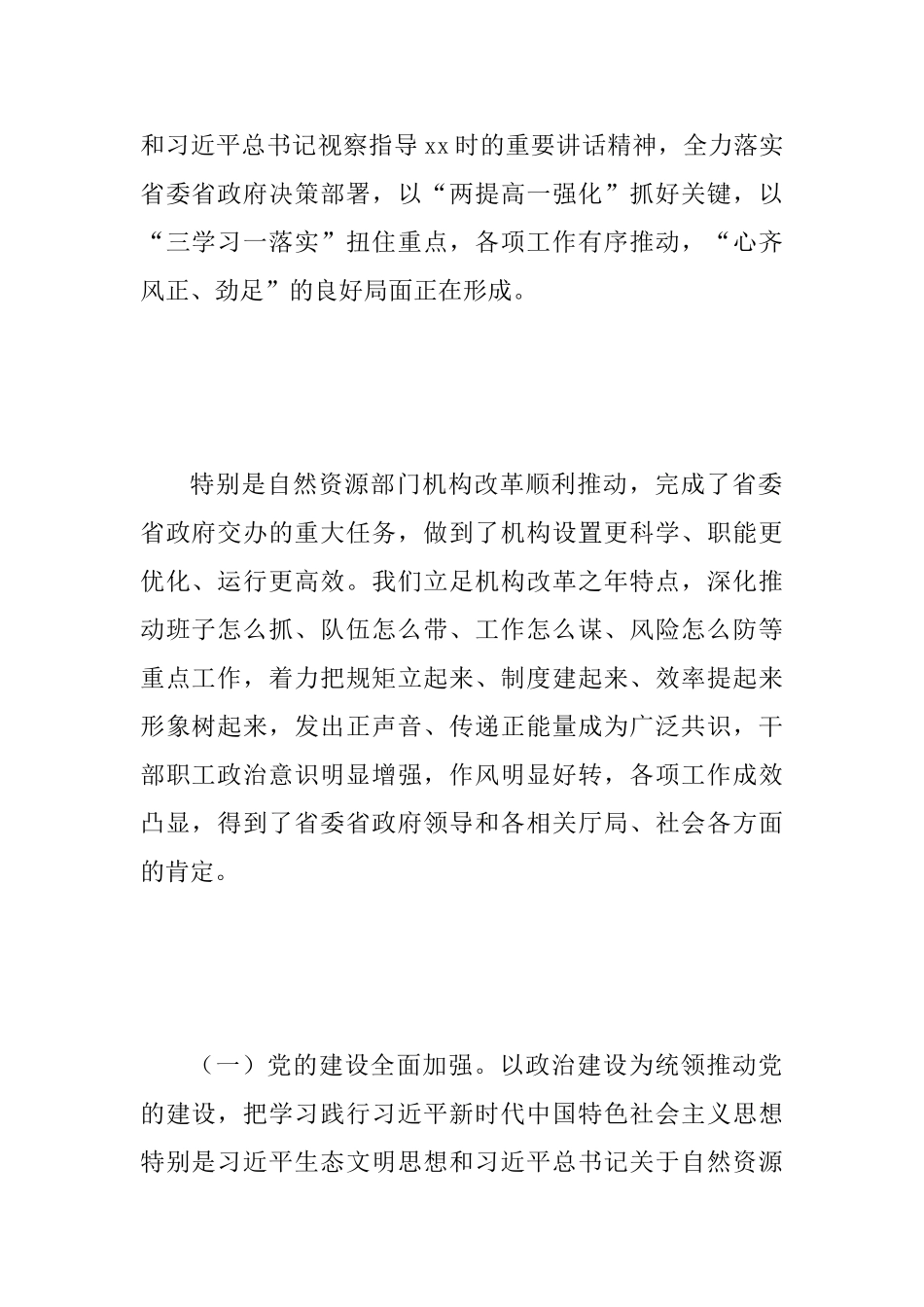 和习近平总书记视察指导 xx 时的重要讲话精神，全力落实省委省政府决策部署，以“两提高一强化”抓好关键，以“三学习一落实”扭住重点，各项工作有序推动，“心齐风正、劲足”的良好局面正在形成。

特别是自然资源部门机构改革顺利推动，完成了省委省政府交办的重大任务，做到了机构设置更科学、职能更优化、运行更高效。我们立足机构改革之年特点，深化推动班子怎么抓、队伍怎么带、工作怎么谋、风险怎么防等重点工作，着力把规矩立起来、制度建起来、效率提起来形象树起来，发出正声音、传递正能量成为广泛共识，干部职工政治意识明显增强，作风明显好转，各项工作成效凸显，得到了省委省政府领导和各相关厅局、社会各方面的肯定。

（一）党的建设全面加强。以政治建设为统领推动党的建设，把学习践行习近平新时代中国特色社会主义思想特别是习近平生态文明思想和习近平总书记关于自然资源